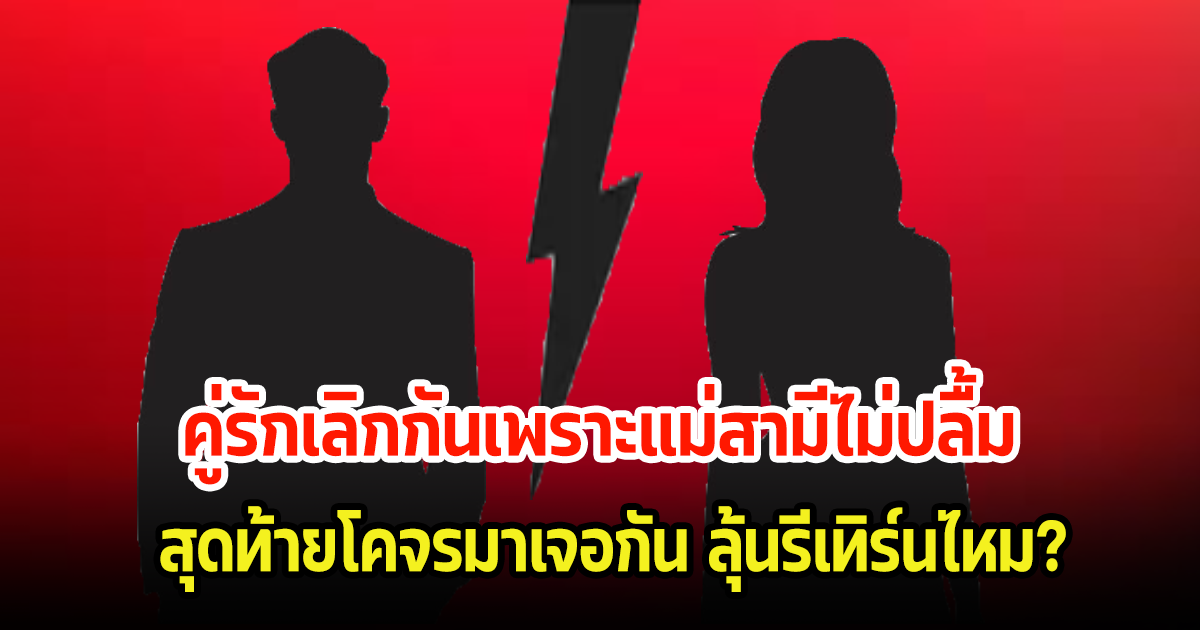 คู่รักเลิกกันเพราะแม่สามีไม่ปลื้ม

สุดท้ายโคจรมาเจอกัน ลุ้นรีเทิร์นไหม?